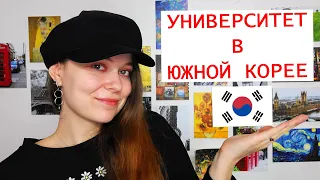 УНИВЕРСИТЕТ
В
ЮЖНОЙ КОРЕЕ